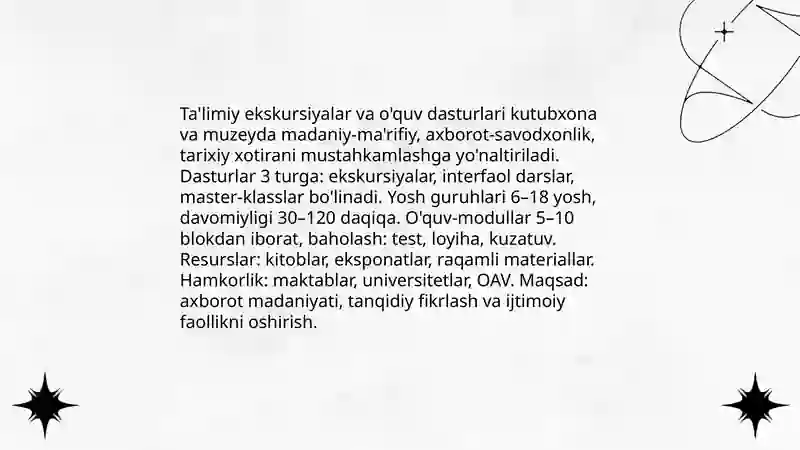 Ta'limiy ekskursiyalar va o'quv dasturlari kutubxona va muzeyda madaniy-ma'rifiy, axborot-savodxonlik, tarixiy xotirani mustahkamlashga yo'naltiriladi. Dasturlar 3 turga: ekskursiyalar, interfaol darslar, master-klasslar bo'linadi. Yosh guruhlari 6–18 yosh, davomiyligi 30–120 daqiqa. O'quv-modullar 5–10 blokdan iborat, baholash: test, loyiha, kuzatuv. Resurslar: kitoblar, eksponatlar, raqamli materiallar. Hamkorlik: maktablar, universitetlar, OAV. Maqsad: axborot madaniyati, tanqidiy fikrlash va ijtimoiy faollikni oshirish.